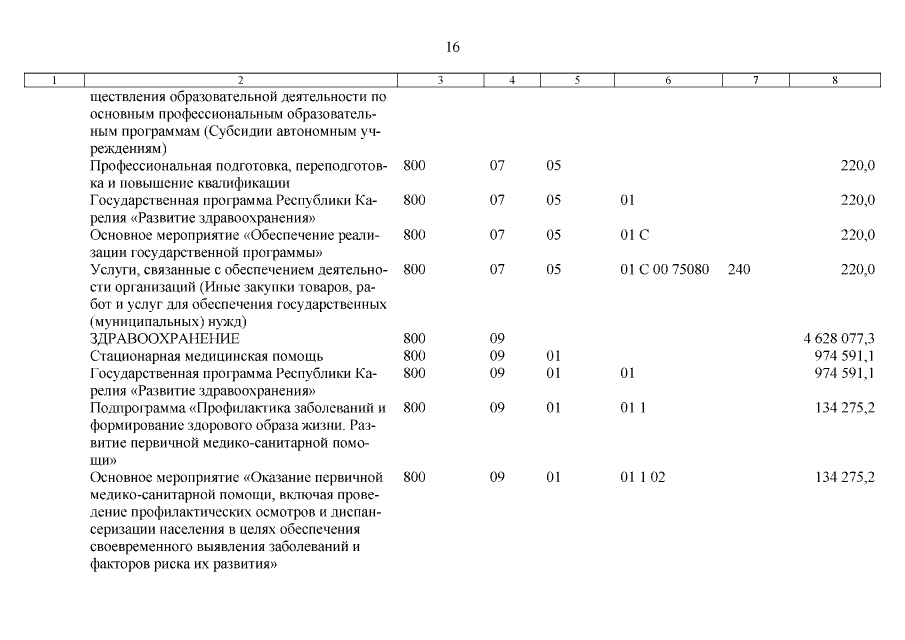 16

| 1 | 2 | 3 | 4 | 5 | 6 | 7 | 8 |
|---|---|---|---|---|---|---|---|
| | ществления образовательной деятельности по основным профессиональным образовательным программам (Субсидии автономным учреждениям) | | | | | | |
| | Профессиональная подготовка, переподготовка и повышение квалификации | 800 | 07 | 05 | | | 220,0 |
| | Государственная программа Республики Карелия «Развитие здравоохранения» | 800 | 07 | 05 | 01 | | 220,0 |
| | Основное мероприятие «Обеспечение реализации государственной программы» | 800 | 07 | 05 | 01 С | | 220,0 |
| | Услуги, связанные с обеспечением деятельности организаций (Иные закупки товаров, работ и услуг для обеспечения государственных (муниципальных) нужд) | 800 | 07 | 05 | 01 С 00 75080 | 240 | 220,0 |
| | ЗДРАВООХРАНЕНИЕ | 800 | 09 | | | | 4 628 077,3 |
| | Стационарная медицинская помощь | 800 | 09 | 01 | | | 974 591,1 |
| | Государственная программа Республики Карелия «Развитие здравоохранения» | 800 | 09 | 01 | 01 | | 974 591,1 |
| | Подпрограмма «Профилактика заболеваний и формирование здорового образа жизни. Развитие первичной медико-санитарной помощи» | 800 | 09 | 01 | 01 1 | | 134 275,2 |
| | Основное мероприятие «Оказание первичной медико-санитарной помощи, включая проведение профилактических осмотров и диспансеризации населения в целях обеспечения своевременного выявления заболеваний и факторов риска их развития» | 800 | 09 | 01 | 01 1 02 | | 134 275,2 |